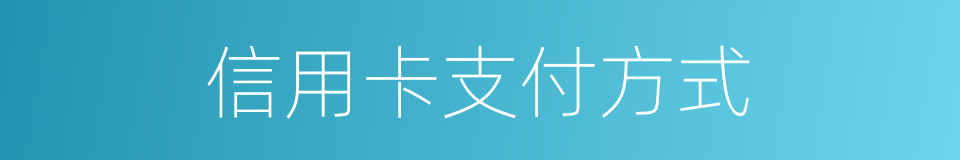 信用卡支付方式